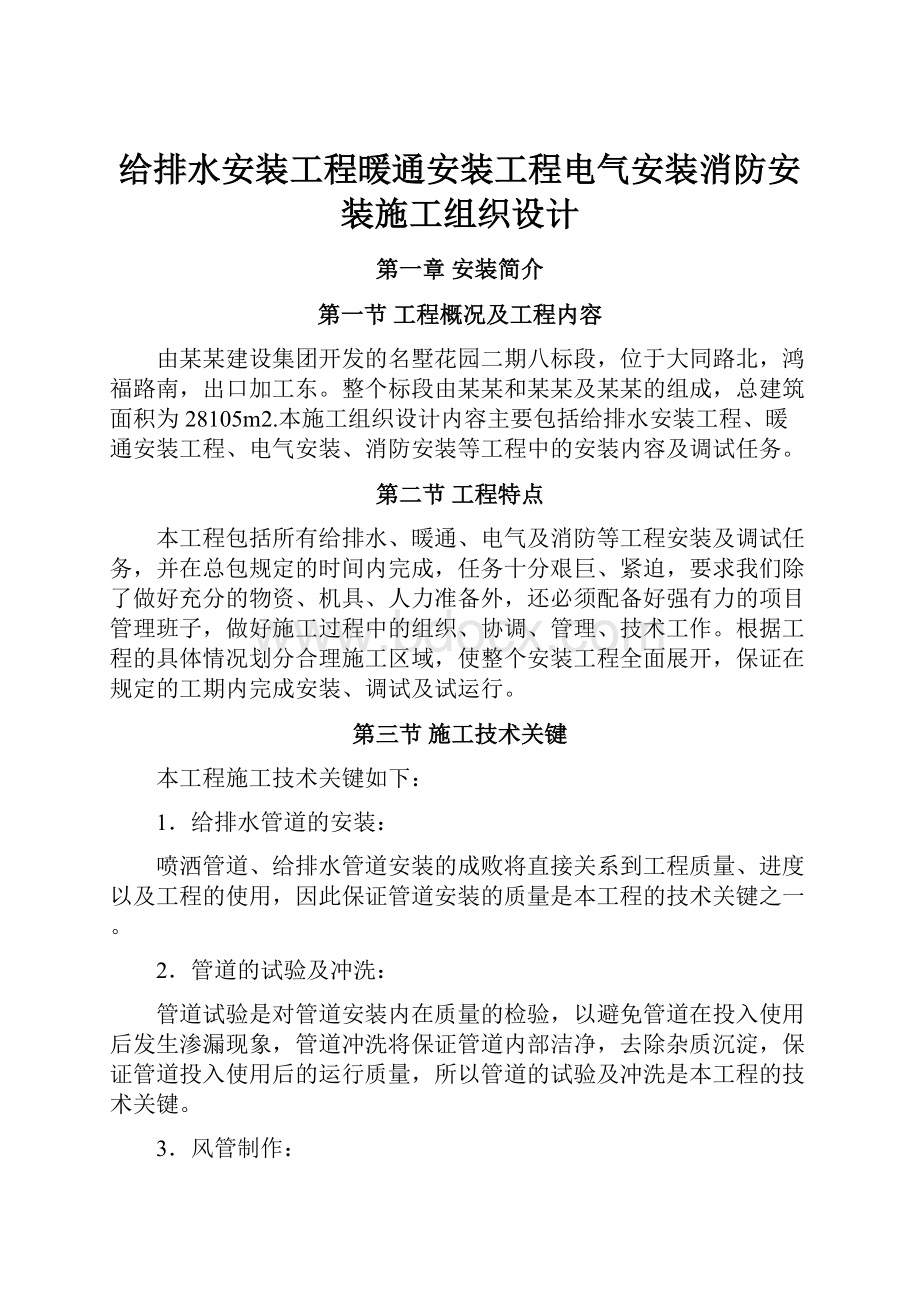 给排水安装工程暖通安装工程电气安装消防安装施工组织设计

第一章 安装简介

第一节 工程概况及工程内容

由某某建设集团开发的名墅花园二期八标段，位于大同路北，鸿福路南，出口加工东。整个标段由某某和某某及某某的组成，总建筑面积为28105m2.本施工组织设计内容主要包括给排水安装工程、暖通安装工程、电气安装、消防安装等工程中的安装内容及调试任务。

第二节 工程特点

本工程包括所有给排水、暖通、电气及消防等工程安装及调试任务，并在总包规定的时间内完成，任务十分艰巨、紧迫，要求我们除了做好充分的物资、机具、人力准备外，还必须配备好强有力的项目管理班子，做好施工过程中的组织、协调、管理、技术工作。根据工程的具体情况划分合理施工区域，使整个安装工程全面展开，保证在规定的工期内完成安装、调试及试运行。

第三节 施工技术关键

本工程施工技术关键如下：

1．给排水管道的安装：

喷洒管道、给排水管道安装的成败将直接关系到工程质量、进度以及工程的使用，因此保证管道安装的质量是本工程的技术关键之一。

2．管道的试验及冲洗：

管道试验是对管道安装内在质量的检验，以避免管道在投入使用后发生渗漏现象，管道冲洗将保证管道内部洁净，去除杂质沉淀，保证管道投入使用后的运行质量，所以管道的试验及冲洗是本工程的技术关键。

3．风管制作：